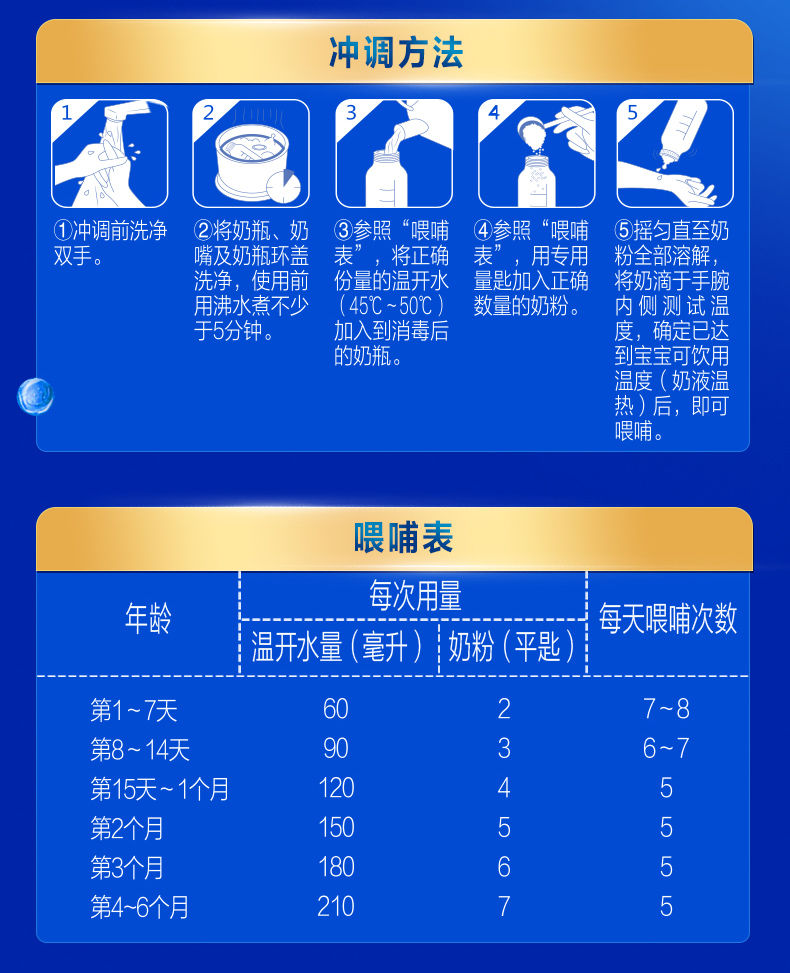 冲调方法

1

①冲调前洗净双手。

2

②将奶瓶、奶嘴及奶瓶环盖洗净，使用前用沸水煮不少于5分钟。

3

③参照“喂哺表”，将正确份量的温开水（45℃~50℃）加入到消毒后的奶瓶。

4

④参照“喂哺表”，用专用量匙加入正确数量的奶粉。

5

⑤摇匀直至奶粉全部溶解，将奶滴于手腕内侧测试温度，确定已达到宝宝可饮用温度（奶液温热）后，即可喂哺。

喂哺表

| 年龄 | 每次用量 | | 每天喂哺次数 |
|---|---|---|---|
| | 温开水量（毫升） | 奶粉（平匙） | |
| 第1~7天 | 60 | 2 | 7~8 |
| 第8~14天 | 90 | 3 | 6~7 |
| 第15天~1个月 | 120 | 4 | 5 |
| 第2个月 | 150 | 5 | 5 |
| 第3个月 | 180 | 6 | 5 |
| 第4~6个月 | 210 | 7 | 5 |